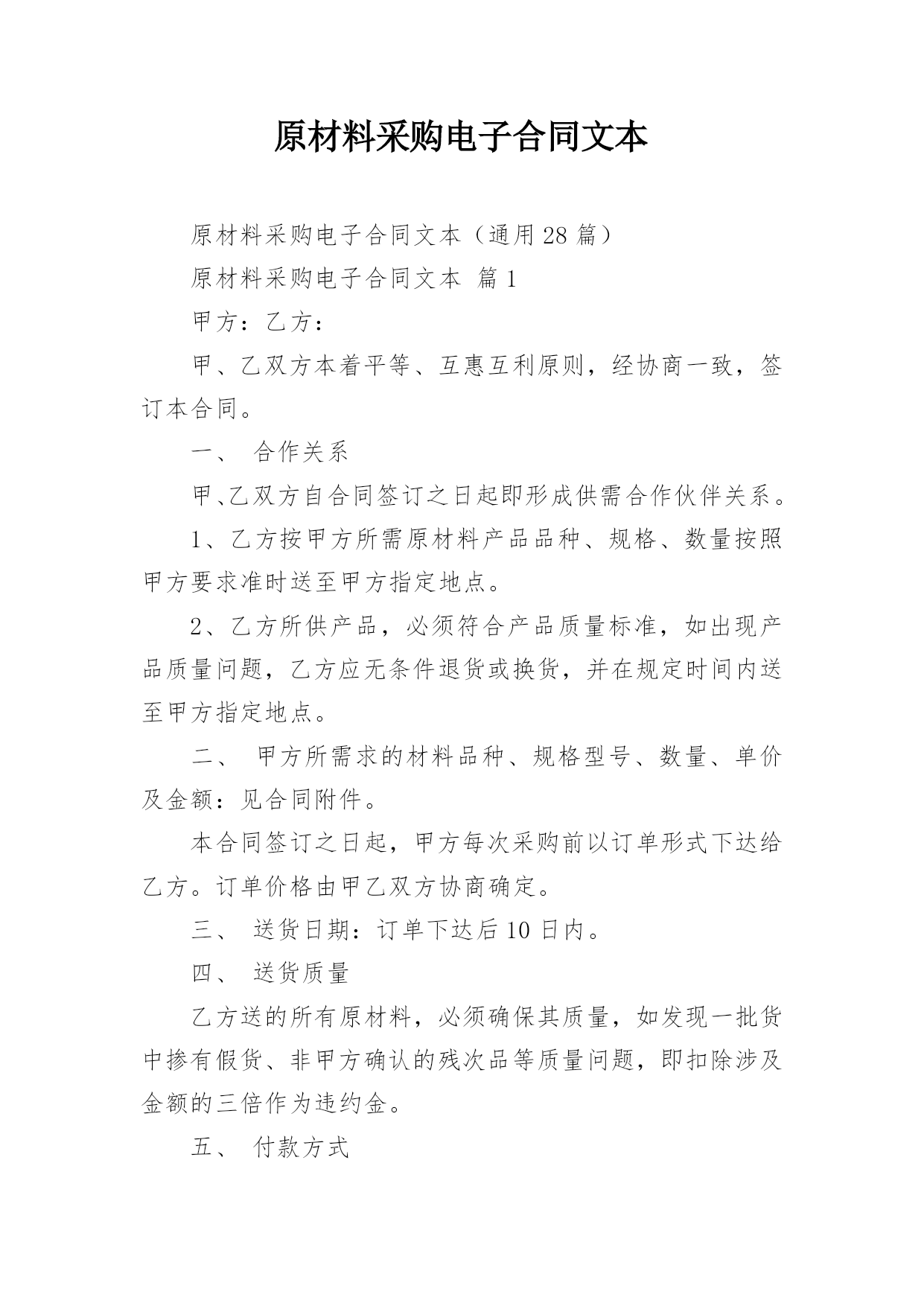 原材料采购电子合同文本

原材料采购电子合同文本（通用28篇）

原材料采购电子合同文本 篇1

甲方：乙方：

甲、乙双方本着平等、互惠互利原则，经协商一致，签订本合同。

一、 合作关系

甲、乙双方自合同签订之日起即形成供需合作伙伴关系。

1、乙方按甲方所需原材料产品品种、规格、数量按照甲方要求准时送至甲方指定地点。

2、乙方所供产品，必须符合产品质量标准，如出现产品质量问题，乙方应无条件退货或换货，并在规定时间内送至甲方指定地点。

二、 甲方所需求的材料品种、规格型号、数量、单价及金额：见合同附件。

本合同签订之日起，甲方每次采购前以订单形式下达给乙方。订单价格由甲乙双方协商确定。

三、 送货日期：订单下达后10日内。

四、 送货质量

乙方送的所有原材料，必须确保其质量，如发现一批货中掺有假货、非甲方确认的残次品等质量问题，即扣除涉及金额的三倍作为违约金。

五、 付款方式